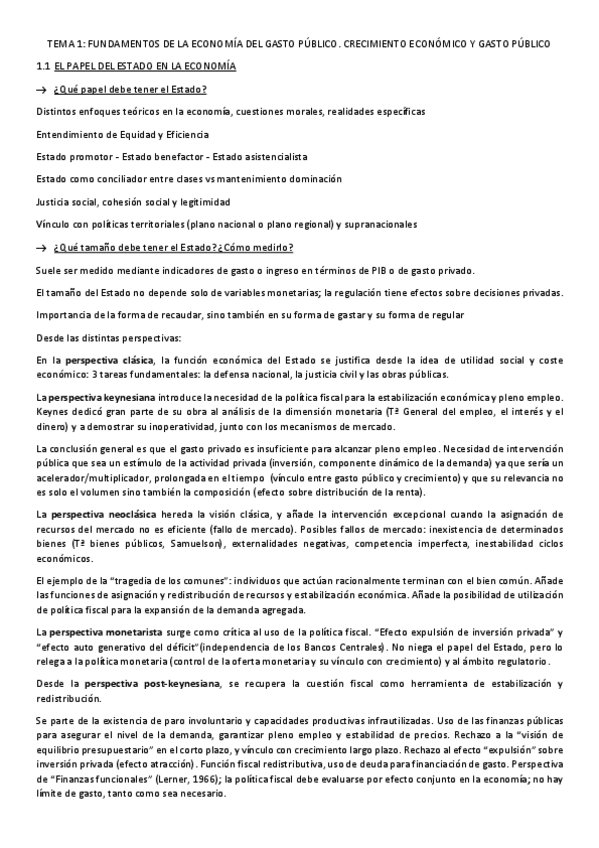 TEMA 1: FUNDAMENTOS DE LA ECONOMÍA DEL GASTO PÚBLICO. CRECIMIENTO ECONÓMICO Y GASTO PÚBLICO

1.1 EL PAPEL DEL ESTADO EN LA ECONOMÍA

→ ¿Qué papel debe tener el Estado?

Distintos enfoques teóricos en la economía, cuestiones morales, realidades específicas

Entendimiento de Equidad y Eficiencia

Estado promotor - Estado benefactor - Estado asistencialista

Estado como conciliador entre clases vs mantenimiento dominación

Justicia social, cohesión social y legitimidad

Vínculo con políticas territoriales (plano nacional o plano regional) y supranacionales

→ ¿Qué tamaño debe tener el Estado? ¿Cómo medirlo?

Suele ser medido mediante indicadores de gasto o ingreso en términos de PIB o de gasto privado.

El tamaño del Estado no depende solo de variables monetarias; la regulación tiene efectos sobre decisiones privadas.

Importancia de la forma de recaudar, sino también en su forma de gastar y su forma de regular

Desde las distintas perspectivas:

En la perspectiva clásica, la función económica del Estado se justifica desde la idea de utilidad social y coste económico: 3 tareas fundamentales: la defensa nacional, la justicia civil y las obras públicas.

La perspectiva keynesiana introduce la necesidad de la política fiscal para la estabilización económica y pleno empleo. Keynes dedicó gran parte de su obra al análisis de la dimensión monetaria (Tª General del empleo, el interés y el dinero) y a demostrar su inoperatividad, junto con los mecanismos de mercado.

La conclusión general es que el gasto privado es insuficiente para alcanzar pleno empleo. Necesidad de intervención pública que sea un estímulo de la actividad privada (inversión, componente dinámico de la demanda) ya que sería un acelerador/multiplicador, prolongada en el tiempo (vínculo entre gasto público y crecimiento) y que su relevancia no es solo el volumen sino también la composición (efecto sobre distribución de la renta).

La perspectiva neoclásica hereda la visión clásica, y añade la intervención excepcional cuando la asignación de recursos del mercado no es eficiente (fallo de mercado). Posibles fallos de mercado: inexistencia de determinados bienes (Tª bienes públicos, Samuelson), externalidades negativas, competencia imperfecta, inestabilidad ciclos económicos.

El ejemplo de la "tragedia de los comunes": individuos que actúan racionalmente terminan con el bien común. Añade las funciones de asignación y redistribución de recursos y estabilización económica. Añade la posibilidad de utilización de política fiscal para la expansión de la demanda agregada.

La perspectiva monetarista surge como crítica al uso de la política fiscal. "Efecto expulsión de inversión privada" y "efecto auto generativo del déficit"(independencia de los Bancos Centrales). No niega el papel del Estado, pero lo relega a la política monetaria (control de la oferta monetaria y su vínculo con crecimiento) y al ámbito regulatorio.

Desde la perspectiva post-keynesiana, se recupera la cuestión fiscal como herramienta de estabilización y redistribución.

Se parte de la existencia de paro involuntario y capacidades productivas infrautilizadas. Uso de las finanzas públicas para asegurar el nivel de la demanda, garantizar pleno empleo y estabilidad de precios. Rechazo a la "visión de equilibrio presupuestario" en el corto plazo, y vínculo con crecimiento largo plazo. Rechazo al efecto "expulsión" sobre inversión privada (efecto atracción). Función fiscal redistributiva, uso de deuda para financiación de gasto. Perspectiva de "Finanzas funcionales" (Lerner, 1966); la política fiscal debe evaluarse por efecto conjunto en la economía; no hay límite de gasto, tanto como sea necesario.